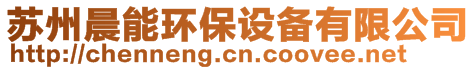 苏州晨能环保设备有限公司
http://chenneng.cn.coovee.net